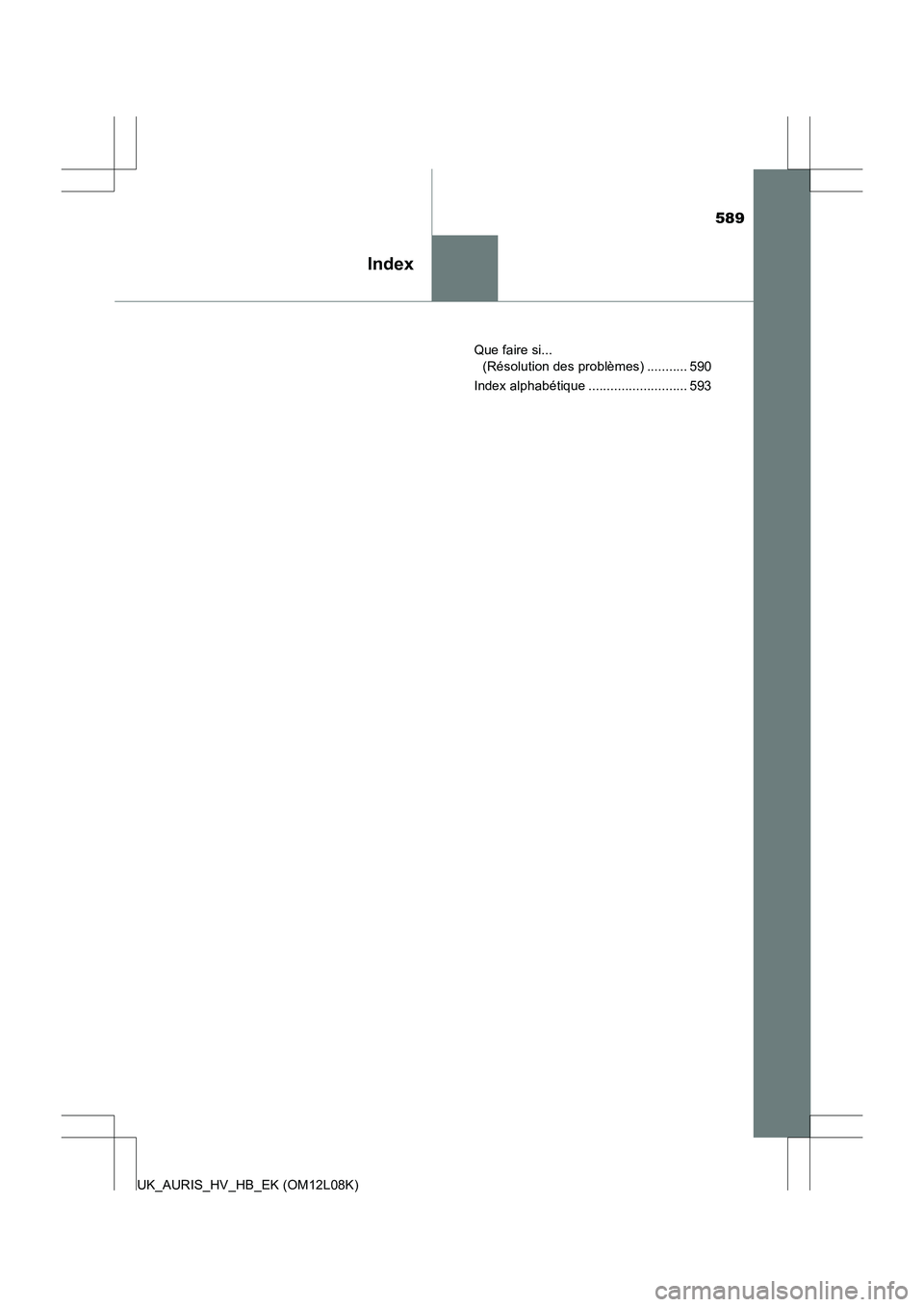 589

Index

Que faire si...
(Résolution des problèmes) ........... 590

Index alphabétique ........................... 593

UK_AURIS_HV_HB_EK (OM12L08K)

carmanualsonline.info